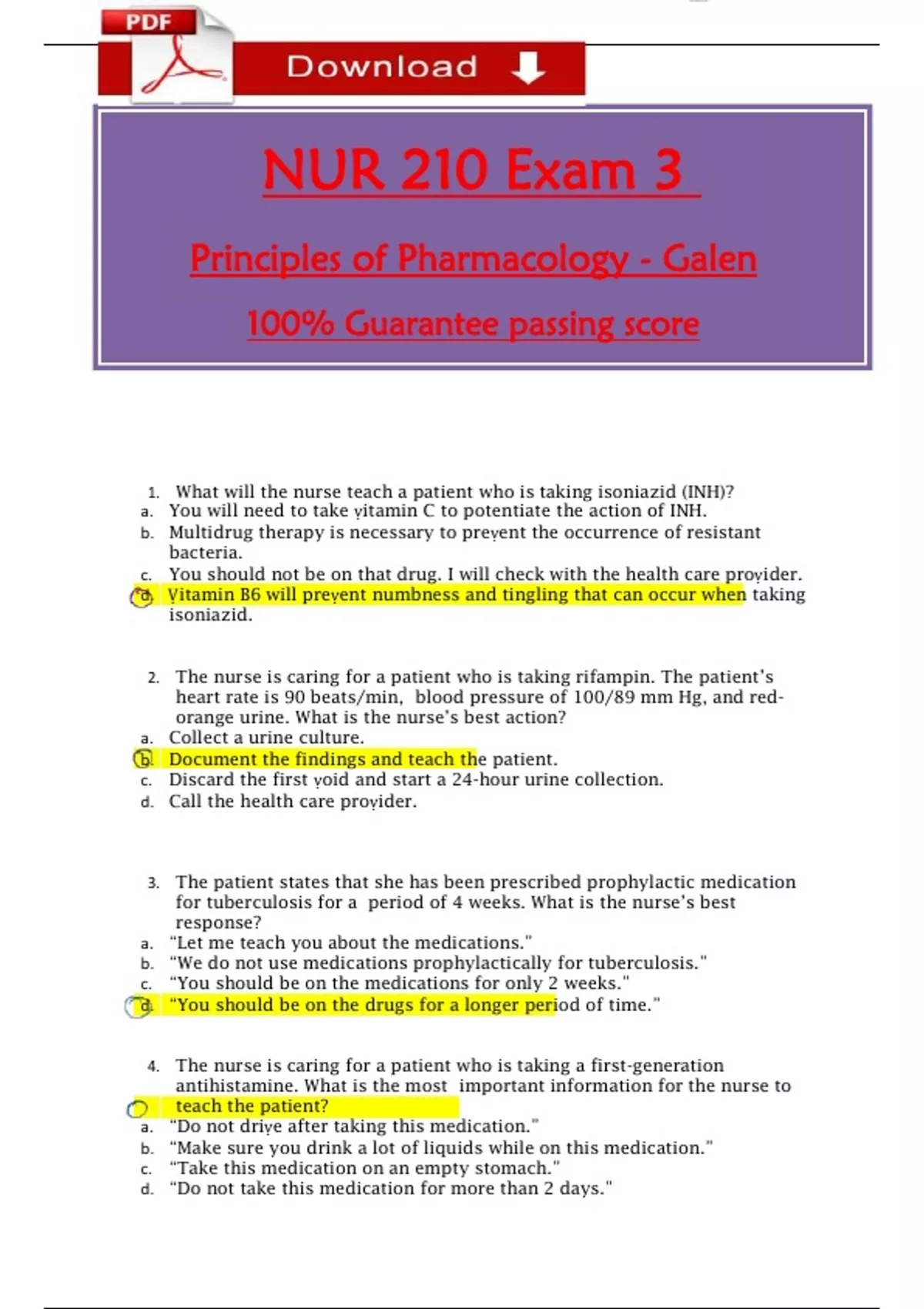 PDF

Download

NUR 210 Exam 3

Principles of Pharmacology - Galen

100% Guarantee passing score

1. What will the nurse teach a patient who is taking isoniazid (INH)?
a. You will need to take vitamin C to potentiate the action of INH.
b. Multidrug therapy is necessary to prevent the occurrence of resistant bacteria.
c. You should not be on that drug. I will check with the health care provider.
d. Vitamin B6 will prevent numbness and tingling that can occur when taking isoniazid.

2. The nurse is caring for a patient who is taking rifampin. The patient's heart rate is 90 beats/min, blood pressure of 100/89 mm Hg, and red-orange urine. What is the nurse's best action?
a. Collect a urine culture.
b. Document the findings and teach the patient.
c. Discard the first void and start a 24-hour urine collection.
d. Call the health care provider.

3. The patient states that she has been prescribed prophylactic medication for tuberculosis for a period of 4 weeks. What is the nurse's best response?
a. "Let me teach you about the medications."
b. "We do not use medications prophylactically for tuberculosis."
c. "You should be on the medications for only 2 weeks."
d. "You should be on the drugs for a longer period of time."

4. The nurse is caring for a patient who is taking a first-generation antihistamine. What is the most important information for the nurse to teach the patient?
a. "Do not drive after taking this medication."
b. "Make sure you drink a lot of liquids while on this medication."
c. "Take this medication on an empty stomach."
d. "Do not take this medication for more than 2 days."